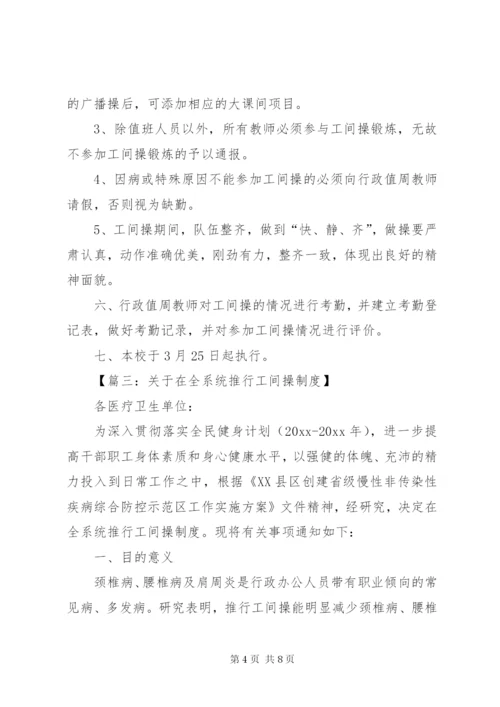 的广播操后，可添加相应的大课间项目。

3、除值班人员以外，所有教师必须参与工间操锻炼，无故不参加工间操锻炼的予以通报。

4、因病或特殊原因不能参加工间操的必须向行政值周教师请假，否则视为缺勤。

5、工间操期间，队伍整齐，做到“快、静、齐”，做操要严肃认真，动作准确优美，刚劲有力，整齐一致，体现出良好的精神面貌。

六、行政值周教师对工间操的情况进行考勤，并建立考勤登记表，做好考勤记录，并对参加工间操情况进行评价。

七、本校于3月25日起执行。

【篇三：关于在全系统推行工间操制度】

各医疗卫生单位：

为深入贯彻落实全民健身计划（20xx-20xx年），进一步提高干部职工身体素质和身心健康水平，以强健的体魄、充沛的精力投入到日常工作之中，根据《XX县区创建省级慢性非传染性疾病综合防控示范区工作实施方案》文件精神，经研究，决定在全系统推行工间操制度。现将有关事项通知如下：

一、目的意义

颈椎病、腰椎病及肩周炎是行政办公人员带有职业倾向的常见病、多发病。研究表明，推行工间操能明显减少颈椎病、腰椎

第4页 共8页